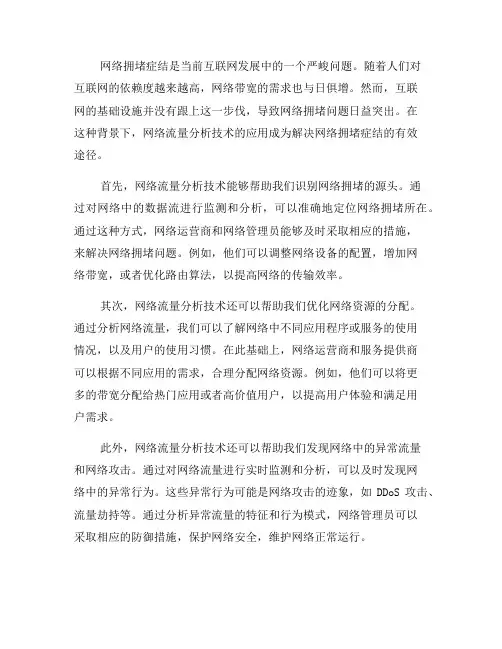 网络拥堵症结是当前互联网发展中的一个严峻问题。随着人们对互联网的依赖度越来越高，网络带宽的需求也与日俱增。然而，互联网的基础设施并没有跟上这一步伐，导致网络拥堵问题日益突出。在这种背景下，网络流量分析技术的应用成为解决网络拥堵症结的有效途径。

首先，网络流量分析技术能够帮助我们识别网络拥堵的源头。通过对网络中的数据流进行监测和分析，可以准确地定位网络拥堵所在。通过这种方式，网络运营商和网络管理员能够及时采取相应的措施，来解决网络拥堵问题。例如，他们可以调整网络设备的配置，增加网络带宽，或者优化路由算法，以提高网络的传输效率。

其次，网络流量分析技术还可以帮助我们优化网络资源的分配。通过分析网络流量，我们可以了解网络中不同应用程序或服务的使用情况，以及用户的使用习惯。在此基础上，网络运营商和服务提供商可以根据不同应用的需求，合理分配网络资源。例如，他们可以将更多的带宽分配给热门应用或者高价值用户，以提高用户体验和满足用户需求。

此外，网络流量分析技术还可以帮助我们发现网络中的异常流量和网络攻击。通过对网络流量进行实时监测和分析，可以及时发现网络中的异常行为。这些异常行为可能是网络攻击的迹象，如 DDoS 攻击、流量劫持等。通过分析异常流量的特征和行为模式，网络管理员可以采取相应的防御措施，保护网络安全，维护网络正常运行。